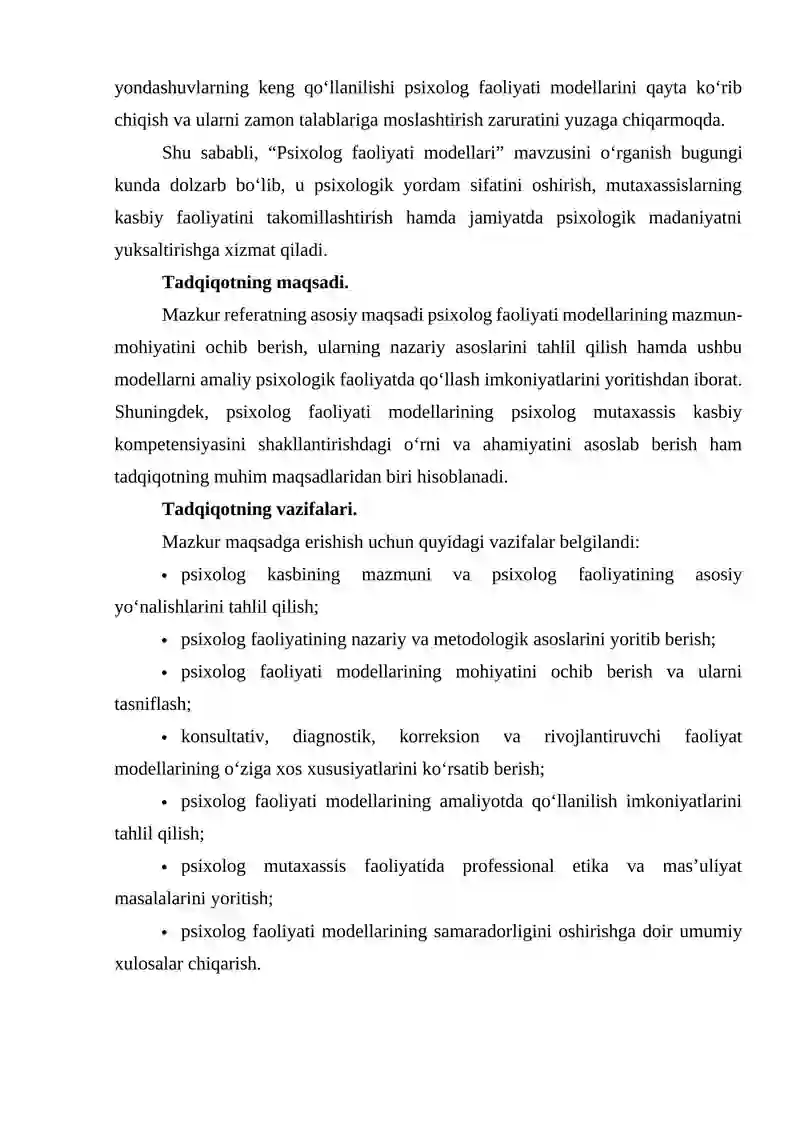 yondashuvlarning keng qo‘llanilishi psixolog faoliyati modellarini qayta ko‘rib chiqish va ularni zamon talablariga moslashtirish zaruratini yuzaga chiqarmoqda.

Shu sababli, “Psixolog faoliyati modellari” mavzusini o‘rganish bugungi kunda dolzarb bo‘lib, u psixologik yordam sifatini oshirish, mutaxassislarning kasbiy faoliyatini takomillashtirish hamda jamiyatda psixologik madaniyatni yuksaltirishga xizmat qiladi.

Tadqiqotning maqsadi.

Mazkur referatning asosiy maqsadi psixolog faoliyati modellarining mazmun-mohiyatini ochib berish, ularning nazariy asoslarini tahlil qilish hamda ushbu modellarni amaliy psixologik faoliyatda qo‘llash imkoniyatlarini yoritishdan iborat. Shuningdek, psixolog faoliyati modellarining psixolog mutaxassis kasbiy kompetensiyasini shakllantirishdagi o‘rni va ahamiyatini asoslab berish ham tadqiqotning muhim maqsadlaridan biri hisoblanadi.

Tadqiqotning vazifalari.

Mazkur maqsadga erishish uchun quyidagi vazifalar belgilandi:

• psixolog kasbining mazmuni va psixolog faoliyatining asosiy yo‘nalishlarini tahlil qilish;

• psixolog faoliyatining nazariy va metodologik asoslarini yoritib berish;

• psixolog faoliyati modellarining mohiyatini ochib berish va ularni tasniflash;

• konsultativ, diagnostik, korreksion va rivojlantiruvchi faoliyat modellarining o‘ziga xos xususiyatlarini ko‘rsatib berish;

• psixolog faoliyati modellarining amaliyotda qo‘llanilish imkoniyatlarini tahlil qilish;

• psixolog mutaxassis faoliyatida professional etika va mas’uliyat masalalarini yoritish;

• psixolog faoliyati modellarining samaradorligini oshirishga doir umumiy xulosalar chiqarish.